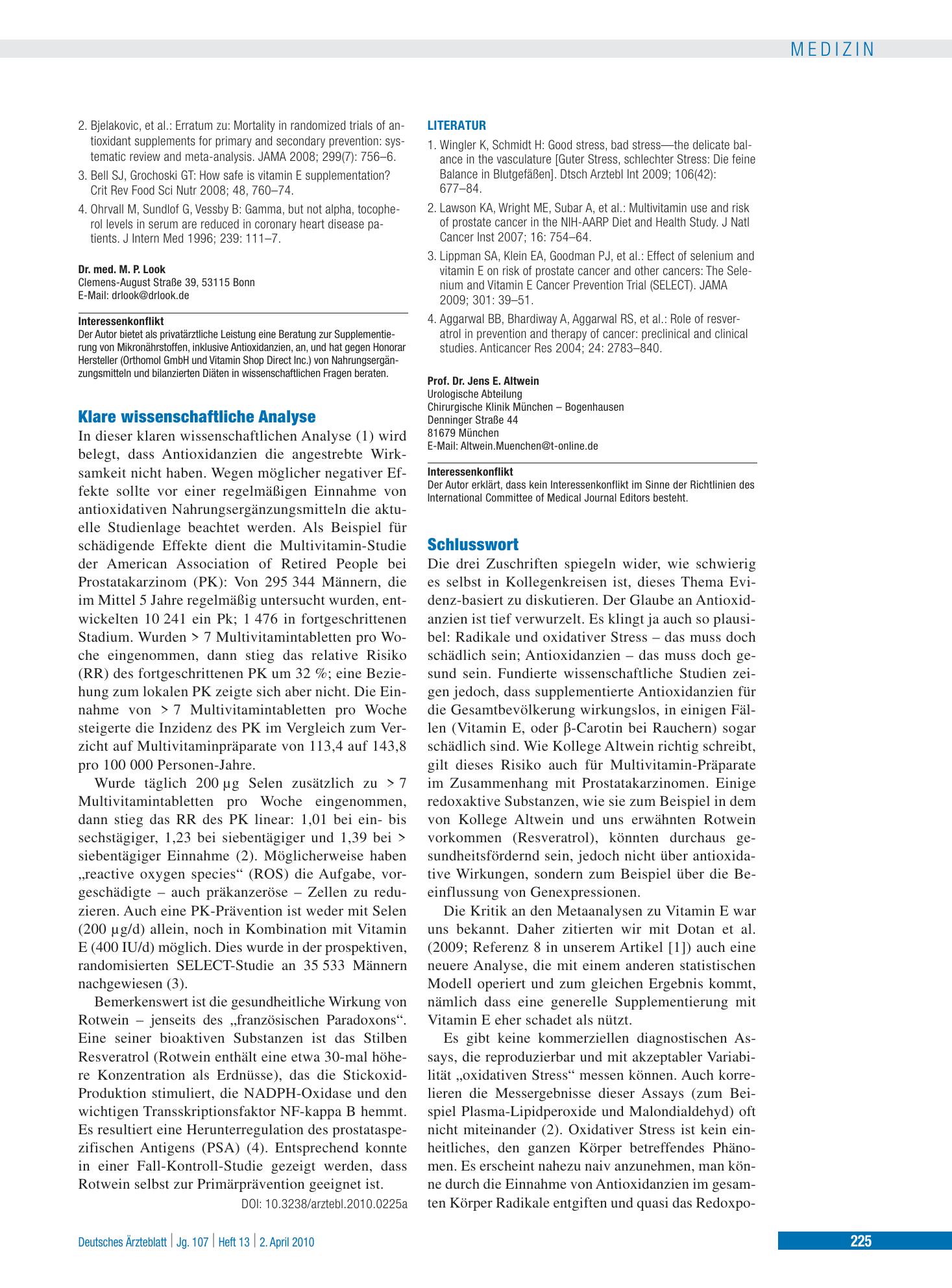 MEDIZIN

2. Bjelakovic, et al.: Erratum zu: Mortality in randomized trials of antioxidant supplements for primary and secondary prevention: systematic review and meta-analysis. JAMA 2008; 299(7): 756–6.

3. Bell SJ, Grochoski GT: How safe is vitamin E supplementation? Crit Rev Food Sci Nutr 2008; 48, 760–74.

4. Ohrvall M, Sundlof G, Vessby B: Gamma, but not alpha, tocopherol levels in serum are reduced in coronary heart disease patients. J Intern Med 1996; 239: 111–7.

Dr. med. M. P. Look
Clemens-August Straße 39, 53115 Bonn
E-Mail: drlook@drlook.de

Interessenkonflikt
Der Autor bietet als privatärztliche Leistung eine Beratung zur Supplementierung von Mikronährstoffen, inklusive Antioxidanzien, an, und hat gegen Honorar Hersteller (Orthomol GmbH und Vitamin Shop Direct Inc.) von Nahrungsergänzungsmitteln und bilanzierten Diäten in wissenschaftlichen Fragen beraten.

Klare wissenschaftliche Analyse

In dieser klaren wissenschaftlichen Analyse (1) wird belegt, dass Antioxidanzien die angestrebte Wirksamkeit nicht haben. Wegen möglicher negativer Effekte sollte vor einer regelmäßigen Einnahme von antioxidativen Nahrungsergänzungsmitteln die aktuelle Studienlage beachtet werden. Als Beispiel für schädigende Effekte dient die Multivitamin-Studie der American Association of Retired People bei Prostatakarzinom (PK): Von 295 344 Männern, die im Mittel 5 Jahre regelmäßig untersucht wurden, entwickelten 10 241 ein Pk; 1 476 in fortgeschrittenen Stadium. Wurden > 7 Multivitamintabletten pro Woche eingenommen, dann stieg das relative Risiko (RR) des fortgeschrittenen PK um 32 %; eine Beziehung zum lokalen PK zeigte sich aber nicht. Die Einnahme von > 7 Multivitamintabletten pro Woche steigerte die Inzidenz des PK im Vergleich zum Verzicht auf Multivitaminpräparate von 113,4 auf 143,8 pro 100 000 Personen-Jahre.

Wurde täglich 200 µg Selen zusätzlich zu > 7 Multivitamintabletten pro Woche eingenommen, dann stieg das RR des PK linear: 1,01 bei ein- bis sechstägiger, 1,23 bei siebentägiger und 1,39 bei > siebentägiger Einnahme (2). Möglicherweise haben „reactive oxygen species“ (ROS) die Aufgabe, vorgeschädigte – auch präkanzeröse – Zellen zu reduzieren. Auch eine PK-Prävention ist weder mit Selen (200 µg/d) allein, noch in Kombination mit Vitamin E (400 IU/d) möglich. Dies wurde in der prospektiven, randomisierten SELECT-Studie an 35 533 Männern nachgewiesen (3).

Bemerkenswert ist die gesundheitliche Wirkung von Rotwein – jenseits des „französischen Paradoxons“. Eine seiner bioaktiven Substanzen ist das Stilben Resveratrol (Rotwein enthält eine etwa 30-mal höhere Konzentration als Erdnüsse), das die Stickoxid-Produktion stimuliert, die NADPH-Oxidase und den wichtigen Transskriptionsfaktor NF-kappa B hemmt. Es resultiert eine Herunterregulation des prostataspezifischen Antigens (PSA) (4). Entsprechend konnte in einer Fall-Kontroll-Studie gezeigt werden, dass Rotwein selbst zur Primärprävention geeignet ist.

DOI: 10.3238/arztebl.2010.0225a

LITERATUR
1. Wingler K, Schmidt H: Good stress, bad stress—the delicate balance in the vasculature [Guter Stress, schlechter Stress: Die feine Balance in Blutgefäßen]. Dtsch Arztebl Int 2009; 106(42): 677–84.
2. Lawson KA, Wright ME, Subar A, et al.: Multivitamin use and risk of prostate cancer in the NIH-AARP Diet and Health Study. J Natl Cancer Inst 2007; 16: 754–64.
3. Lippman SA, Klein EA, Goodman PJ, et al.: Effect of selenium and vitamin E on risk of prostate cancer and other cancers: The Selenium and Vitamin E Cancer Prevention Trial (SELECT). JAMA 2009; 301: 39–51.
4. Aggarwal BB, Bhardiway A, Aggarwal RS, et al.: Role of resveratrol in prevention and therapy of cancer: preclinical and clinical studies. Anticancer Res 2004; 24: 2783–840.

Prof. Dr. Jens E. Altwein
Urologische Abteilung
Chirurgische Klinik München – Bogenhausen
Denninger Straße 44
81679 München
E-Mail: Altwein.Muenchen@t-online.de

Interessenkonflikt
Der Autor erklärt, dass kein Interessenkonflikt im Sinne der Richtlinien des International Committee of Medical Journal Editors besteht.

Schlusswort

Die drei Zuschriften spiegeln wider, wie schwierig es selbst in Kollegenkreisen ist, dieses Thema Evidenz-basiert zu diskutieren. Der Glaube an Antioxidanzien ist tief verwurzelt. Es klingt ja auch so plausibel: Radikale und oxidativer Stress – das muss doch schädlich sein; Antioxidanzien – das muss doch gesund sein. Fundierte wissenschaftliche Studien zeigen jedoch, dass supplementierte Antioxidanzien für die Gesamtbevölkerung wirkungslos, in einigen Fällen (Vitamin E, oder β-Carotin bei Rauchern) sogar schädlich sind. Wie Kollege Altwein richtig schreibt, gilt dieses Risiko auch für Multivitamin-Präparate im Zusammenhang mit Prostatakarzinomen. Einige redoxaktive Substanzen, wie sie zum Beispiel in dem von Kollege Altwein und uns erwähnten Rotwein vorkommen (Resveratrol), könnten durchaus gesundheitsfördernd sein, jedoch nicht über antioxidative Wirkungen, sondern zum Beispiel über die Beeinflussung von Genexpressionen.

Die Kritik an den Metaanalysen zu Vitamin E war uns bekannt. Daher zitierten wir mit Dotan et al. (2009; Referenz 8 in unserem Artikel [1]) auch eine neuere Analyse, die mit einem anderen statistischen Modell operiert und zum gleichen Ergebnis kommt, nämlich dass eine generelle Supplementierung mit Vitamin E eher schadet als nützt.

Es gibt keine kommerziellen diagnostischen Assays, die reproduzierbar und mit akzeptabler Variabilität „oxidativen Stress“ messen können. Auch korrelieren die Messergebnisse dieser Assays (zum Beispiel Plasma-Lipidperoxide und Malondialdehyd) oft nicht miteinander (2). Oxidativer Stress ist kein einheitliches, den ganzen Körper betreffendes Phänomen. Es erscheint nahezu naiv anzunehmen, man könne durch die Einnahme von Antioxidanzien im gesamten Körper Radikale entgiften und quasi das Redoxpo-

Deutsches Ärzteblatt | Jg. 107 | Heft 13 | 2. April 2010

225